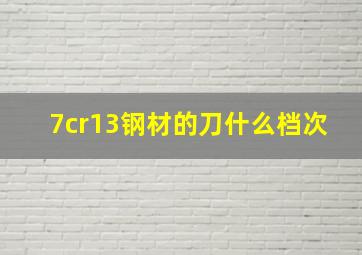 7cr13钢材的刀什么档次